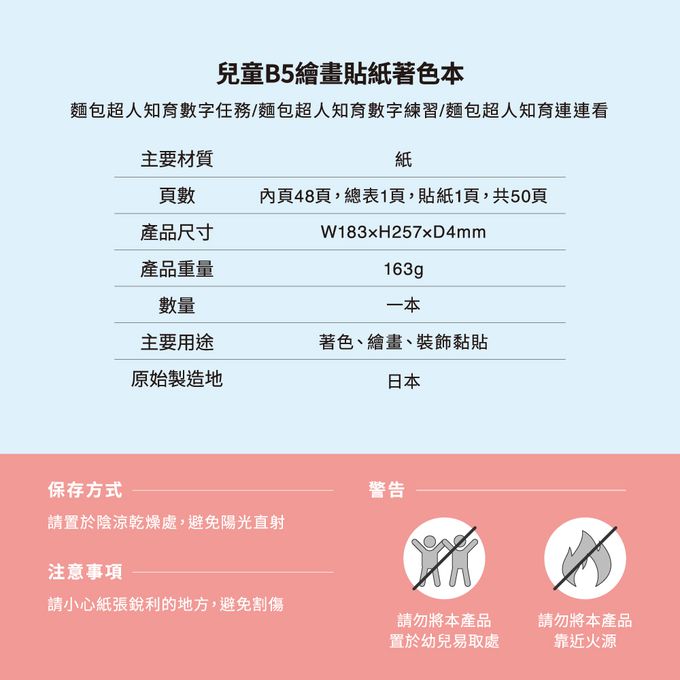 兒童B5繪畫貼紙著色本

麵包超人知育數字任務/麵包超人知育數字練習/麵包超人知育連連看

主要材質 紙
頁數 內頁48頁,總表1頁,貼紙1頁,共50頁
產品尺寸 W183×H257×D4mm
產品重量 163g
數量 一本
主要用途 著色、繪畫、裝飾黏貼
原始製造地 日本

保存方式

請置於陰涼乾燥處,避免陽光直射

注意事項

請小心紙張銳利的地方,避免割傷

警告

請勿將本產品
置於幼兒易取處

請勿將本產品
靠近火源